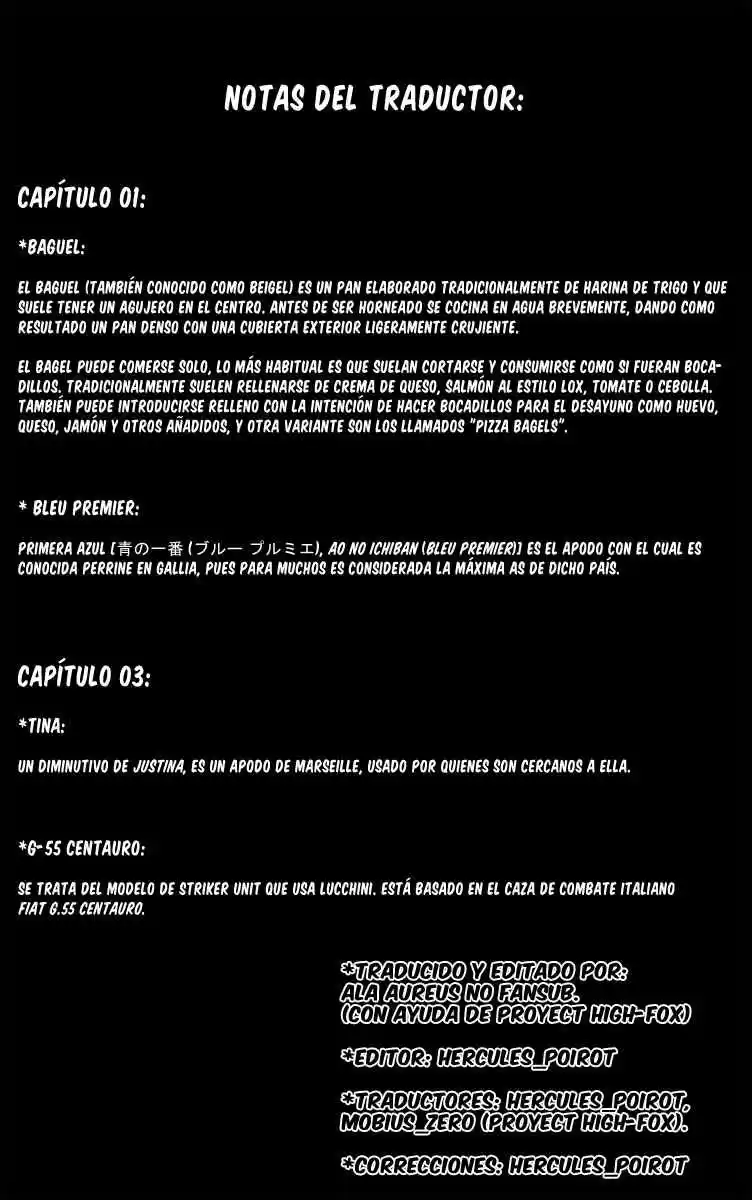 NOTAS DEL TRADUCTOR:

CAPÍTULO 01:

*BAGUEL:

EL BAGUEL (TAMBIÉN CONOCIDO COMO BEIGEL) ES UN PAN ELABORADO TRADICIONALMENTE DE HARINA DE TRIGO Y QUE SUELE TENER UN AGUJERO EN EL CENTRO. ANTES DE SER HORNEADO SE COCINA EN AGUA BREVEMENTE, DANDO COMO RESULTADO UN PAN DENSO CON UNA CUBIERTA EXTERIOR LIGERAMENTE CRUJIENTE.

EL BAGEL PUEDE COMERSE SOLO, LO MÁS HABITUAL ES QUE SUELAN CORTARSE Y CONSUMIRSE COMO SI FUERAN BOCADILLOS. TRADICIONALMENTE SUELEN RELLENARSE DE CREMA DE QUESO, SALMÓN AL ESTILO LOX, TOMATE O CEBOLLA. TAMBIÉN PUEDE INTRODUCIRSE RELLENO CON LA INTENCIÓN DE HACER BOCADILLOS PARA EL DESAYUNO COMO HUEVO, QUESO, JAMÓN Y OTROS AÑADIDOS, Y OTRA VARIANTE SON LOS LLAMADOS "PIZZA BAGELS".

* BLEU PREMIER:

PRIMERA AZUL [青の一番 (ブルー プルミエ), AO NO ICHIBAN (BLEU PREMIER)] ES EL APODO CON EL CUAL ES CONOCIDA PERRINE EN GALLIA, PUES PARA MUCHOS ES CONSIDERADA LA MÁXIMA AS DE DICHO PAÍS.

CAPÍTULO 03:

*TINA:

UN DIMINUTIVO DE JUSTINA, ES UN APODO DE MARSEILLE, USADO POR QUIENES SON CERCANOS A ELLA.

*G-55 CENTAURO:

SE TRATA DEL MODELO DE STRIKER UNIT QUE USA LUCCHINI. ESTÁ BASADO EN EL CAZA DE COMBATE ITALIANO FIAT G.55 CENTAURO.

*TRADUCIDO Y EDITADO POR: ALA AUREUS NO FANSUB. (CON AYUDA DE PROYECT HIGH-FOX)

*EDITOR: HERCULES_POIROT

*TRADUCTORES: HERCULES_POIROT, MOBIUS_ZERO (PROYECT HIGH-FOX).

*CORRECCIONES: HERCULES_POIROT